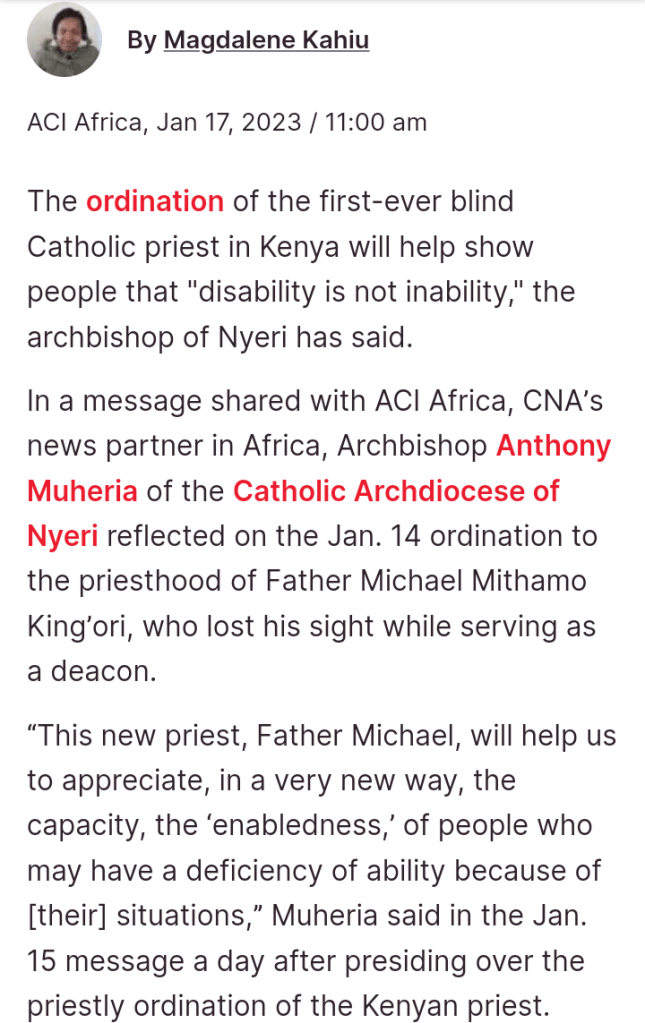 By Magdalene Kahiu

ACI Africa, Jan 17, 2023 / 11:00 am

The ordination of the first-ever blind Catholic priest in Kenya will help show people that "disability is not inability," the archbishop of Nyeri has said.

In a message shared with ACI Africa, CNA’s news partner in Africa, Archbishop Anthony Muheria of the Catholic Archdiocese of Nyeri reflected on the Jan. 14 ordination to the priesthood of Father Michael Mithamo King’ori, who lost his sight while serving as a deacon.

“This new priest, Father Michael, will help us to appreciate, in a very new way, the capacity, the ‘enabledness,’ of people who may have a deficiency of ability because of [their] situations,” Muheria said in the Jan. 15 message a day after presiding over the priestly ordination of the Kenyan priest.